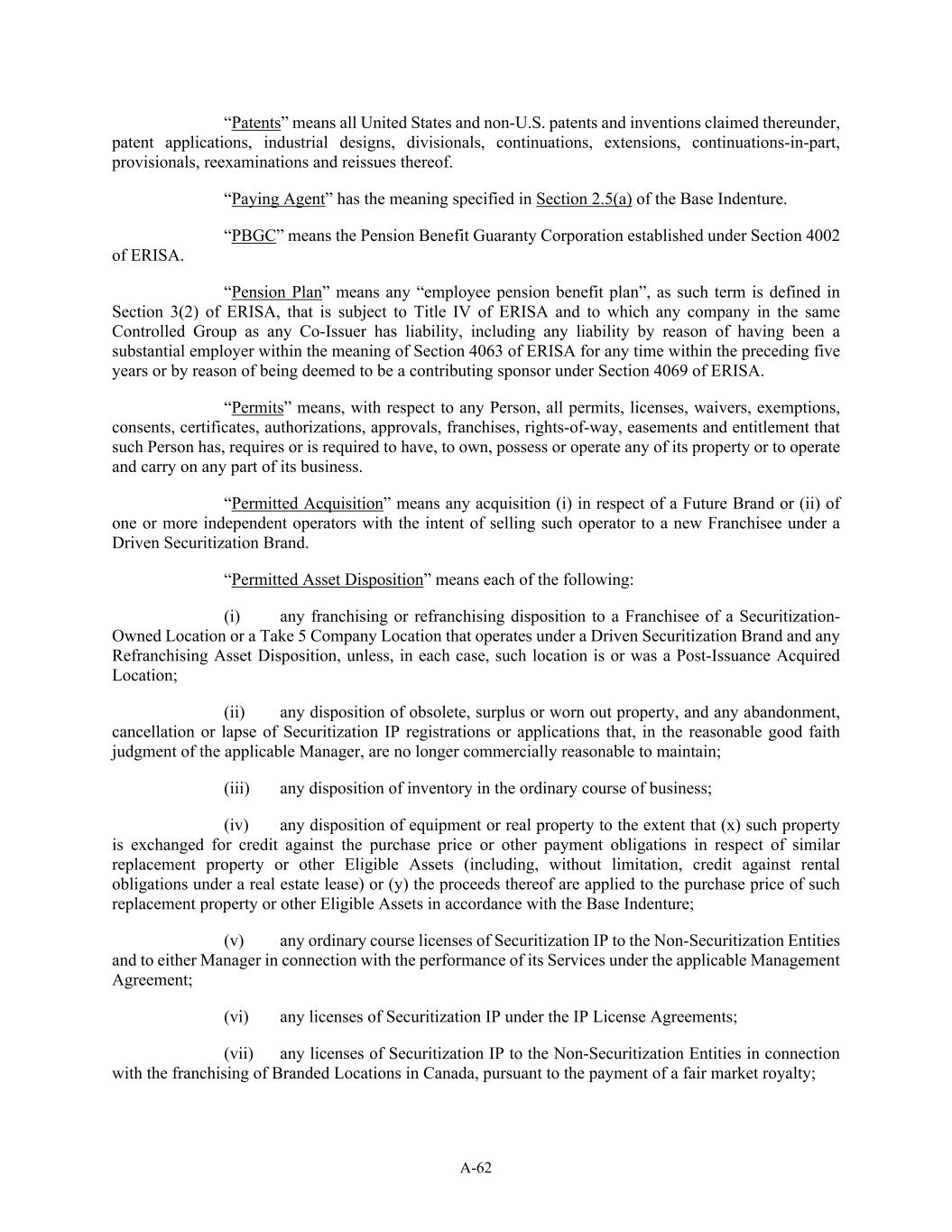 “Patents” means all United States and non-U.S. patents and inventions claimed thereunder, patent applications, industrial designs, divisionals, continuations, extensions, continuations-in-part, provisionals, reexaminations and reissues thereof.

“Paying Agent” has the meaning specified in Section 2.5(a) of the Base Indenture.

“PBGC” means the Pension Benefit Guaranty Corporation established under Section 4002 of ERISA.

“Pension Plan” means any “employee pension benefit plan”, as such term is defined in Section 3(2) of ERISA, that is subject to Title IV of ERISA and to which any company in the same Controlled Group as any Co-Issuer has liability, including any liability by reason of having been a substantial employer within the meaning of Section 4063 of ERISA for any time within the preceding five years or by reason of being deemed to be a contributing sponsor under Section 4069 of ERISA.

“Permits” means, with respect to any Person, all permits, licenses, waivers, exemptions, consents, certificates, authorizations, approvals, franchises, rights-of-way, easements and entitlement that such Person has, requires or is required to have, to own, possess or operate any of its property or to operate and carry on any part of its business.

“Permitted Acquisition” means any acquisition (i) in respect of a Future Brand or (ii) of one or more independent operators with the intent of selling such operator to a new Franchisee under a Driven Securitization Brand.

“Permitted Asset Disposition” means each of the following:

(i) any franchising or refranchising disposition to a Franchisee of a Securitization-Owned Location or a Take 5 Company Location that operates under a Driven Securitization Brand and any Refranchising Asset Disposition, unless, in each case, such location is or was a Post-Issuance Acquired Location;

(ii) any disposition of obsolete, surplus or worn out property, and any abandonment, cancellation or lapse of Securitization IP registrations or applications that, in the reasonable good faith judgment of the applicable Manager, are no longer commercially reasonable to maintain;

(iii) any disposition of inventory in the ordinary course of business;

(iv) any disposition of equipment or real property to the extent that (x) such property is exchanged for credit against the purchase price or other payment obligations in respect of similar replacement property or other Eligible Assets (including, without limitation, credit against rental obligations under a real estate lease) or (y) the proceeds thereof are applied to the purchase price of such replacement property or other Eligible Assets in accordance with the Base Indenture;

(v) any ordinary course licenses of Securitization IP to the Non-Securitization Entities and to either Manager in connection with the performance of its Services under the applicable Management Agreement;

(vi) any licenses of Securitization IP under the IP License Agreements;

(vii) any licenses of Securitization IP to the Non-Securitization Entities in connection with the franchising of Branded Locations in Canada, pursuant to the payment of a fair market royalty;

A-62